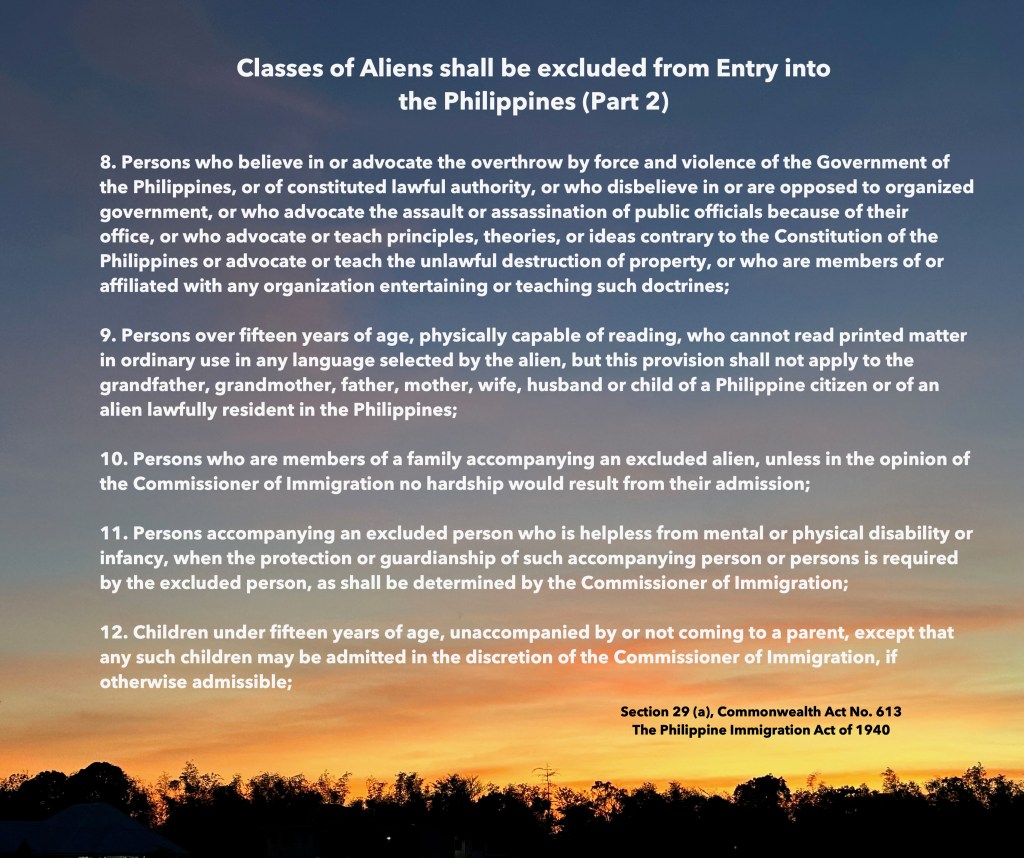 Classes of Aliens shall be excluded from Entry into the Philippines (Part 2)

8. Persons who believe in or advocate the overthrow by force and violence of the Government of the Philippines, or of constituted lawful authority, or who disbelieve in or are opposed to organized government, or who advocate the assault or assassination of public officials because of their office, or who advocate or teach principles, theories, or ideas contrary to the Constitution of the Philippines or advocate or teach the unlawful destruction of property, or who are members of or affiliated with any organization entertaining or teaching such doctrines;

9. Persons over fifteen years of age, physically capable of reading, who cannot read printed matter in ordinary use in any language selected by the alien, but this provision shall not apply to the grandfather, grandmother, father, mother, wife, husband or child of a Philippine citizen or of an alien lawfully resident in the Philippines;

10. Persons who are members of a family accompanying an excluded alien, unless in the opinion of the Commissioner of Immigration no hardship would result from their admission;

11. Persons accompanying an excluded person who is helpless from mental or physical disability or infancy, when the protection or guardianship of such accompanying person or persons is required by the excluded person, as shall be determined by the Commissioner of Immigration;

12. Children under fifteen years of age, unaccompanied by or not coming to a parent, except that any such children may be admitted in the discretion of the Commissioner of Immigration, if otherwise admissible;

Section 29 (a), Commonwealth Act No. 613
The Philippine Immigration Act of 1940